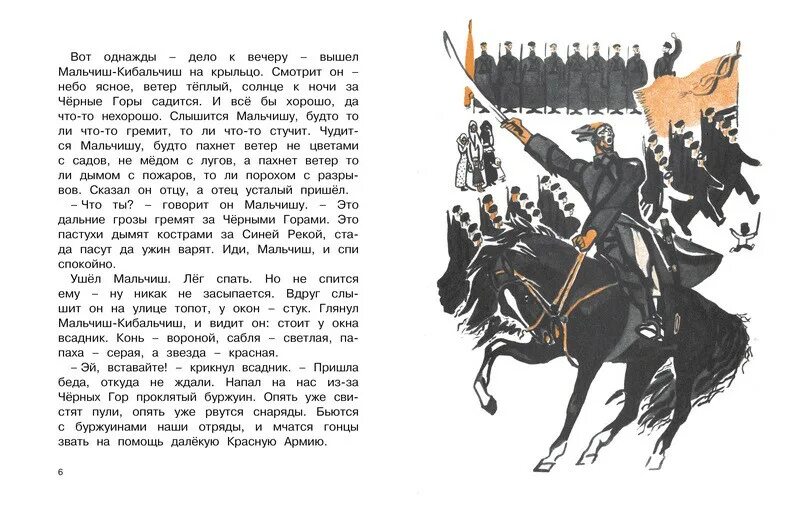 Вот однажды – дело к вечеру – вышел Мальчиш-Кибальчиш на крыльцо. Смотрит он – небо ясное, ветер тёплый, солнце к ночи за Чёрные Горы садится. И всё бы хорошо, да что-то нехорошо. Слышится Мальчишу, будто то ли что-то гремит, то ли что-то стучит. Чудится Мальчишу, будто пахнет ветер не цветами с садов, не мёдом с лугов, а пахнет ветер то ли дымом с пожаров, то ли порохом с разрывов. Сказал он отцу, а отец усталый пришёл.

– Что ты? – говорит он Мальчишу. – Это дальние грозы гремят за Чёрными Горами. Это пастухи дымят кострами за Синей Рекой, стада пасут да ужин варят. Иди, Мальчиш, и спи спокойно.

Ушёл Мальчиш. Лёг спать. Но не спится ему – ну никак не засыпается. Вдруг слышит он на улице топот, у окон – стук. Глянул Мальчиш-Кибальчиш, и видит он: стоит у окна всадник. Конь – вороной, сабля – светлая, папаха – серая, а звезда – красная.

– Эй, вставайте! – крикнул всадник. – Пришла беда, откуда не ждали. Напал на нас из-за Чёрных Гор проклятый буржуин. Опять уже свистят пули, опять уже рвутся снаряды. Бьются с буржуинами наши отряды, и мчатся гонцы звать на помощь далёкую Красную Армию.

6